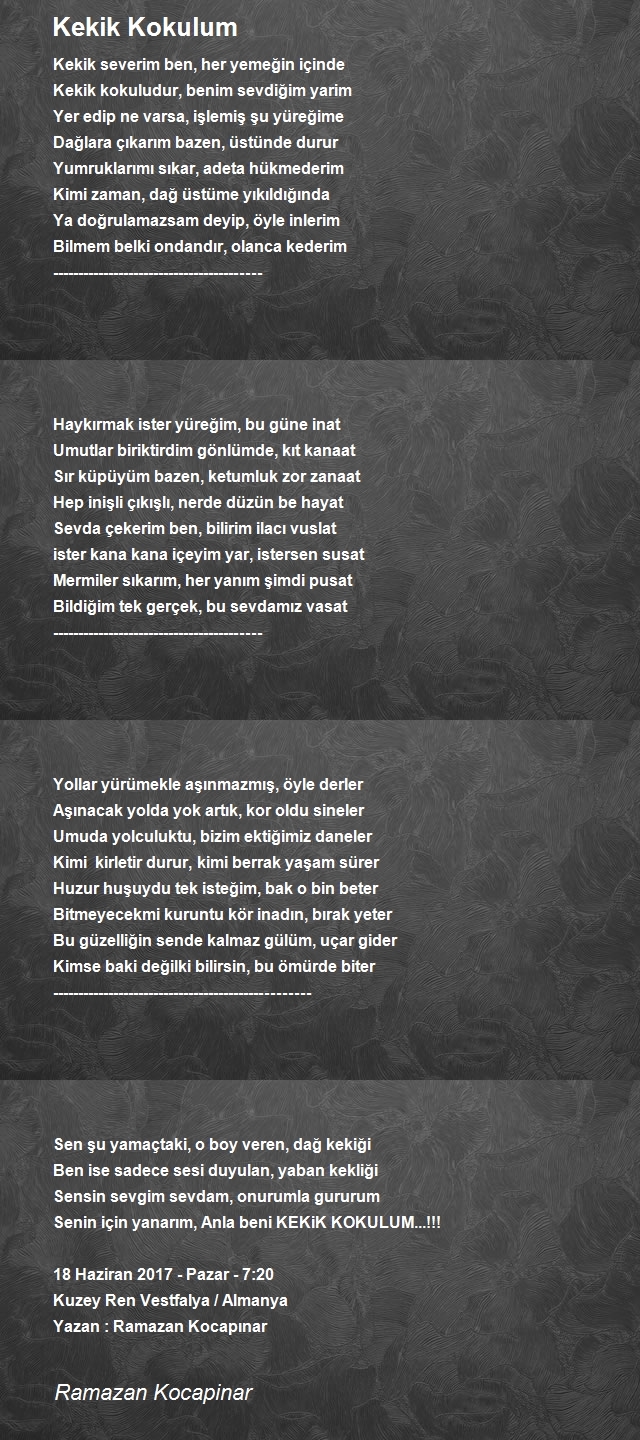 Kekik Kokulum

Kekik severim ben, her yemeğin içinde
Kekik kokuludur, benim sevdiğim yarim
Yer edip ne varsa, işlemiş şu yüreğime
Dağlara çıkarım bazen, üstünde durur
Yumruklarımı sıkar, adeta hükmederim
Kimi zaman, dağ üstüme yıkıldığında
Ya doğrulamazsam deyip, öyle inlerim
Bilmem belki ondandır, olanca kederim
----------------------------------------

Haykırmak ister yüreğim, bu güne inat
Umutlar biriktirdim gönlümde, kıt kanaat
Sır küpüyüm bazen, ketumluk zor zanaat
Hep inişli çıkışlı, nerde düzün be hayat
Sevda çekerim ben, bilirim ilacı vuslat
ister kana kana içeyim yar, istersen susat
Mermiler sıkarım, her yanım şimdi pusat
Bildiğim tek gerçek, bu sevdamız vasat
----------------------------------------

Yollar yürümekle aşınmazmış, öyle derler
Aşınacak yolda yok artık, kor oldu sineler
Umuda yolculuktu, bizim ektiğimiz daneler
Kimi  kirletir durur, kimi berrak yaşam sürer
Huzur huşuydu tek isteğim, bak o bin beter
Bitmeyecekmi kuruntu kör inadın, bırak yeter
Bu güzelliğin sende kalmaz gülüm, uçar gider
Kimse baki değilki bilirsin, bu ömürde biter
--------------------------------------------------

Sen şu yamaçtaki, o boy veren, dağ kekiği
Ben ise sadece sesi duyulan, yaban kekliği
Sensin sevgim sevdam, onurumla gururum
Senin için yanarım, Anla beni KEKiK KOKULUM...!!!

18 Haziran 2017 - Pazar - 7:20
Kuzey Ren Vestfalya / Almanya
Yazan : Ramazan Kocapınar

Ramazan Kocapinar